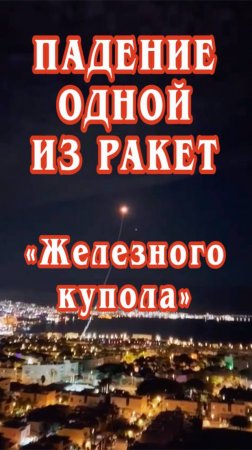 ПАДЕНИЕ ОДНОЙ ИЗ РАКЕТ

«Железного купола»